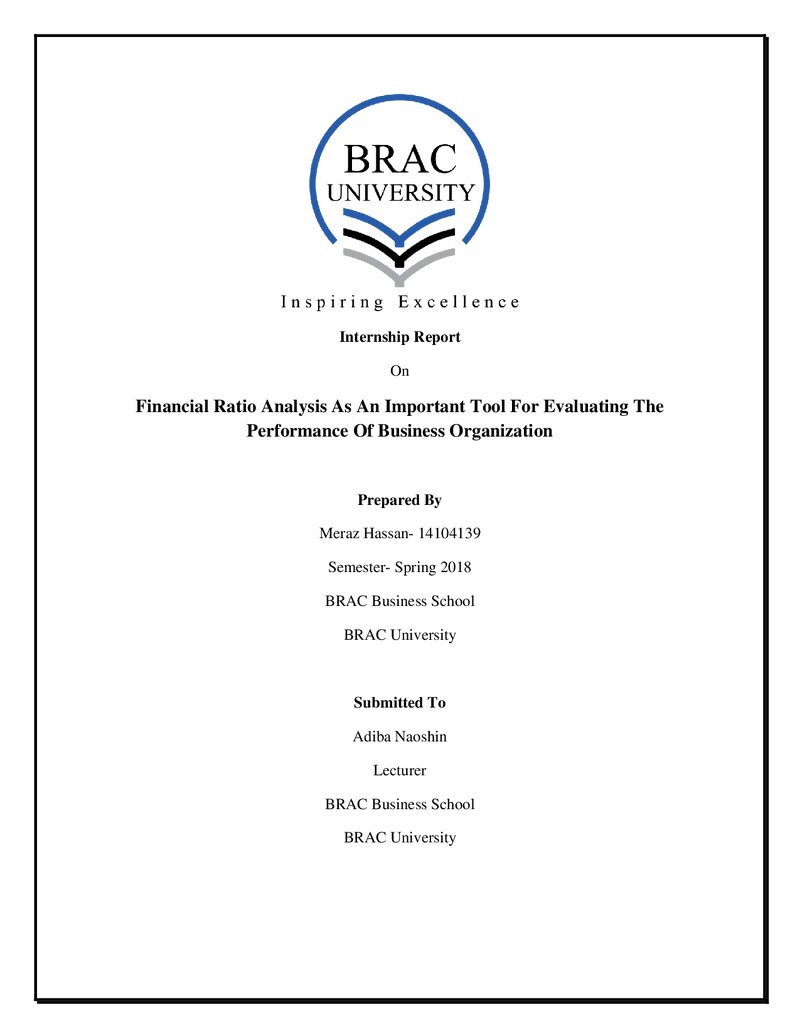 BRAC
UNIVERSITY

Inspiring Excellence

Internship Report

On

Financial Ratio Analysis As An Important Tool For Evaluating The Performance Of Business Organization

Prepared By

Meraz Hassan- 14104139

Semester- Spring 2018

BRAC Business School

BRAC University

Submitted To

Adiba Naoshin

Lecturer

BRAC Business School

BRAC University